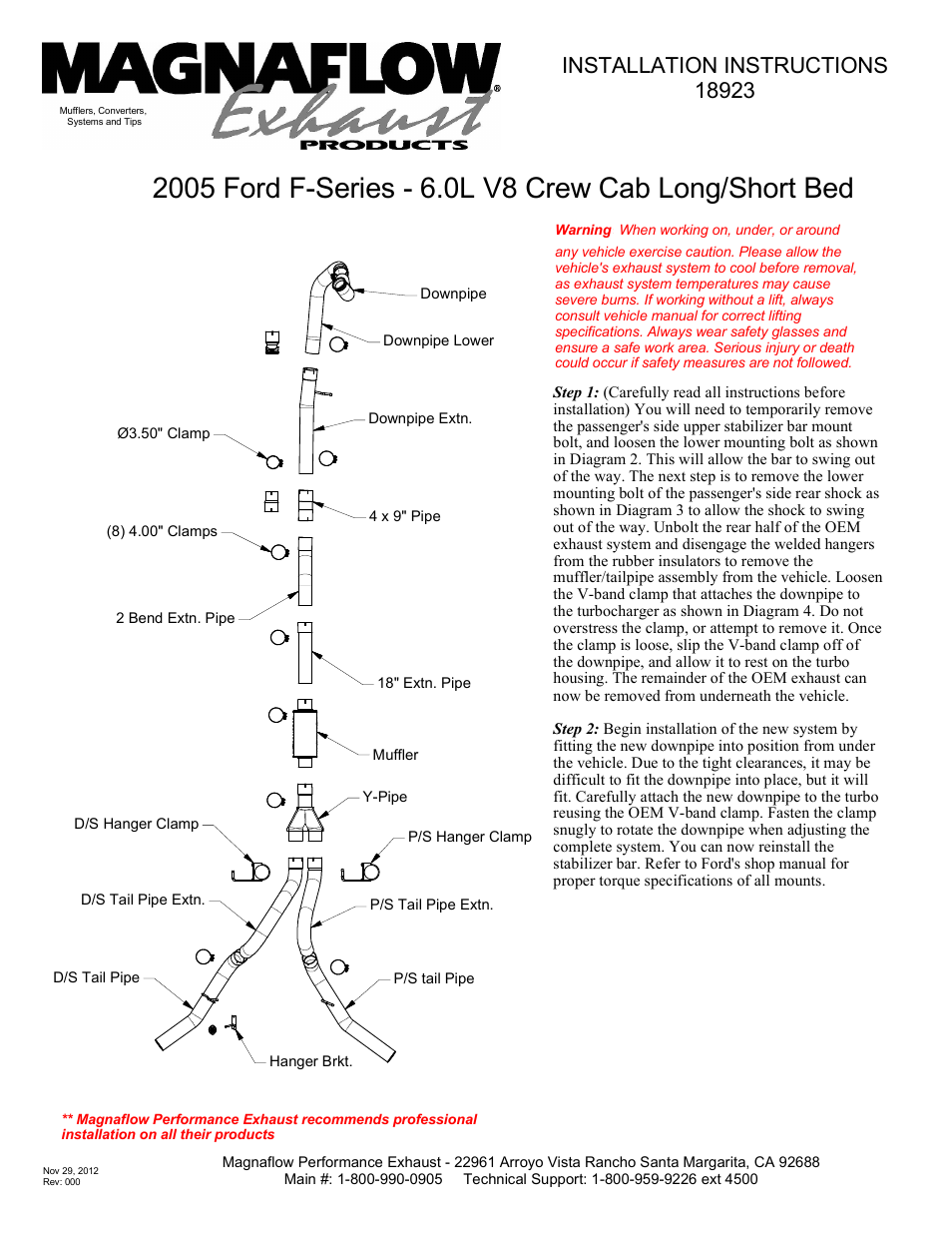 MAGNAFLOW Exhaust PRODUCTS

Mufflers, Converters, Systems and Tips

INSTALLATION INSTRUCTIONS
18923

2005 Ford F-Series - 6.0L V8 Crew Cab Long/Short Bed

Downpipe
Downpipe Lower
Downpipe Extn.
Ø3.50" Clamp
4 x 9" Pipe
(8) 4.00" Clamps
2 Bend Extn. Pipe
18" Extn. Pipe
Muffler
Y-Pipe
D/S Hanger Clamp
P/S Hanger Clamp
D/S Tail Pipe Extn.
P/S Tail Pipe Extn.
D/S Tail Pipe
P/S tail Pipe
Hanger Brkt.

Warning When working on, under, or around any vehicle exercise caution. Please allow the vehicle's exhaust system to cool before removal, as exhaust system temperatures may cause severe burns. If working without a lift, always consult vehicle manual for correct lifting specifications. Always wear safety glasses and ensure a safe work area. Serious injury or death could occur if safety measures are not followed.

Step 1: (Carefully read all instructions before installation) You will need to temporarily remove the passenger's side upper stabilizer bar mount bolt, and loosen the lower mounting bolt as shown in Diagram 2. This will allow the bar to swing out of the way. The next step is to remove the lower mounting bolt of the passenger's side rear shock as shown in Diagram 3 to allow the shock to swing out of the way. Unbolt the rear half of the OEM exhaust system and disengage the welded hangers from the rubber insulators to remove the muffler/tailpipe assembly from the vehicle. Loosen the V-band clamp that attaches the downpipe to the turbocharger as shown in Diagram 4. Do not overstress the clamp, or attempt to remove it. Once the clamp is loose, slip the V-band clamp off of the downpipe, and allow it to rest on the turbo housing. The remainder of the OEM exhaust can now be removed from underneath the vehicle.

Step 2: Begin installation of the new system by fitting the new downpipe into position from under the vehicle. Due to the tight clearances, it may be difficult to fit the downpipe into place, but it will fit. Carefully attach the new downpipe to the turbo reusing the OEM V-band clamp. Fasten the clamp snugly to rotate the downpipe when adjusting the complete system. You can now reinstall the stabilizer bar. Refer to Ford's shop manual for proper torque specifications of all mounts.

** Magnaflow Performance Exhaust recommends professional installation on all their products

Nov 29, 2012
Rev: 000

Magnaflow Performance Exhaust - 22961 Arroyo Vista Rancho Santa Margarita, CA 92688
Main #: 1-800-990-0905 Technical Support: 1-800-959-9226 ext 4500